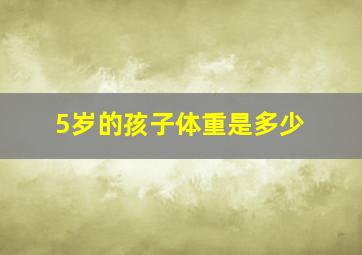 5岁的孩子体重是多少